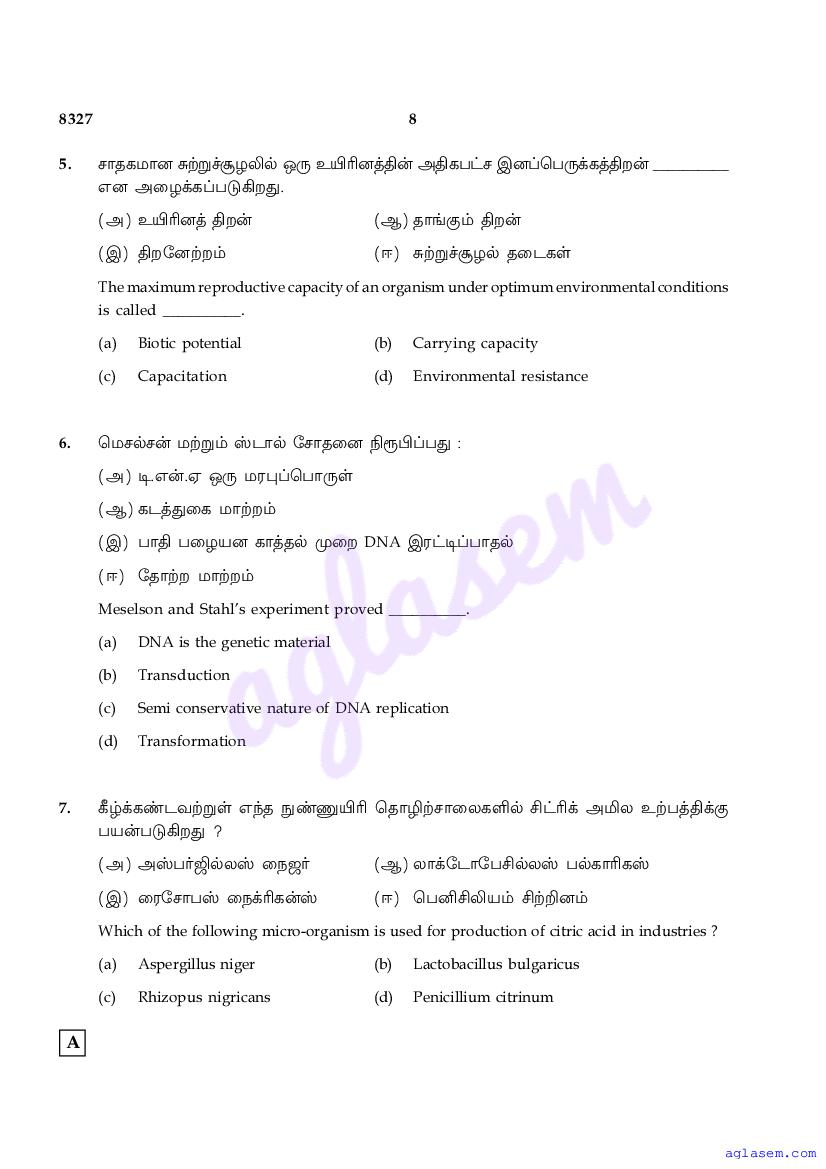 8327

8

5. சாதகமான சுற்றுச்சூழலில் ஒரு உயிரினத்தின் அதிகபட்ச இனப்பெருக்கத்திறன் __________ என அழைக்கப்படுகிறது.

(அ) உயிரினத் திறன்
(ஆ) தாங்கும் திறன்
(இ) திறனேற்றம்
(ஈ) சுற்றுச்சூழல் தடைகள்

The maximum reproductive capacity of an organism under optimum environmental conditions is called __________.

(a) Biotic potential
(b) Carrying capacity
(c) Capacitation
(d) Environmental resistance

6. மெசல்சன் மற்றும் ஸ்டால் சோதனை நிரூபிப்பது :

(அ) டி.என்.ஏ ஒரு மரபுப்பொருள்
(ஆ) கடத்துகை மாற்றம்
(இ) பாதி பழையன காத்தல் முறை DNA இரட்டிப்பாதல்
(ஈ) தோற்ற மாற்றம்

Meselson and Stahl's experiment proved __________.

(a) DNA is the genetic material
(b) Transduction
(c) Semi conservative nature of DNA replication
(d) Transformation

7. கீழ்க்கண்டவற்றுள் எந்த நுண்ணுயிரி தொழிற்சாலைகளில் சிட்ரிக் அமில உற்பத்திக்கு பயன்படுகிறது ?

(அ) அஸ்பர்ஜில்லஸ் நைஜர்
(ஆ) லாக்டோபேசில்லஸ் பல்காரிகஸ்
(இ) ரைசோபஸ் நைக்ரிகன்ஸ்
(ஈ) பெனிசிலியம் சிற்றினம்

Which of the following micro-organism is used for production of citric acid in industries ?

(a) Aspergillus niger
(b) Lactobacillus bulgaricus
(c) Rhizopus nigricans
(d) Penicillium citrinum

A

aglasem

aglasem.com